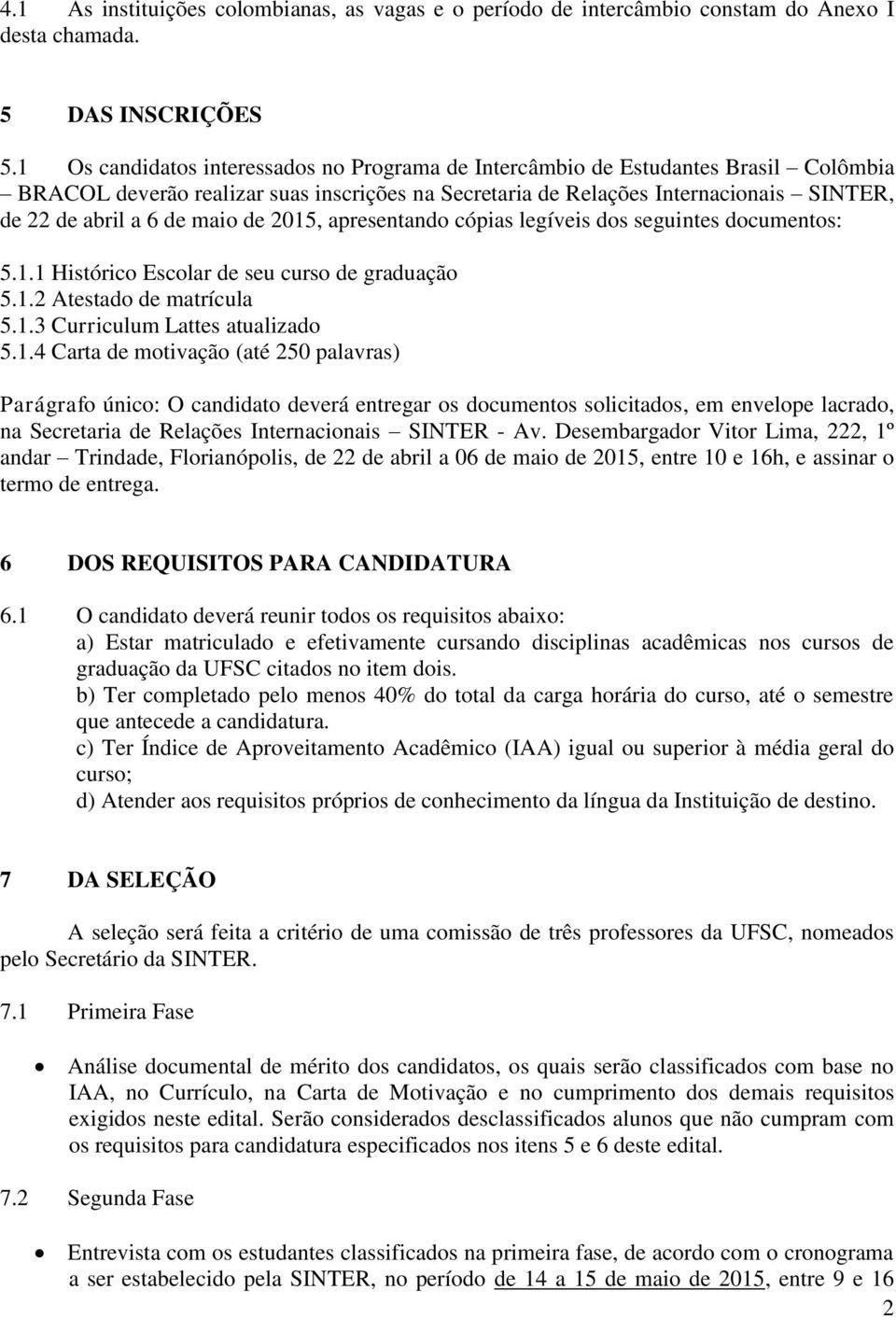 4.1 As instituições colombianas, as vagas e o período de intercâmbio constam do Anexo I desta chamada.

5 DAS INSCRIÇÕES

5.1 Os candidatos interessados no Programa de Intercâmbio de Estudantes Brasil – Colômbia – BRACOL deverão realizar suas inscrições na Secretaria de Relações Internacionais – SINTER, de 22 de abril a 6 de maio de 2015, apresentando cópias legíveis dos seguintes documentos:

5.1.1 Histórico Escolar de seu curso de graduação
5.1.2 Atestado de matrícula
5.1.3 Curriculum Lattes atualizado
5.1.4 Carta de motivação (até 250 palavras)

Parágrafo único: O candidato deverá entregar os documentos solicitados, em envelope lacrado, na Secretaria de Relações Internacionais – SINTER - Av. Desembargador Vitor Lima, 222, 1º andar – Trindade, Florianópolis, de 22 de abril a 06 de maio de 2015, entre 10 e 16h, e assinar o termo de entrega.

6 DOS REQUISITOS PARA CANDIDATURA

6.1 O candidato deverá reunir todos os requisitos abaixo:
a) Estar matriculado e efetivamente cursando disciplinas acadêmicas nos cursos de graduação da UFSC citados no item dois.
b) Ter completado pelo menos 40% do total da carga horária do curso, até o semestre que antecede a candidatura.
c) Ter Índice de Aproveitamento Acadêmico (IAA) igual ou superior à média geral do curso;
d) Atender aos requisitos próprios de conhecimento da língua da Instituição de destino.

7 DA SELEÇÃO

A seleção será feita a critério de uma comissão de três professores da UFSC, nomeados pelo Secretário da SINTER.

7.1 Primeira Fase

• Análise documental de mérito dos candidatos, os quais serão classificados com base no IAA, no Currículo, na Carta de Motivação e no cumprimento dos demais requisitos exigidos neste edital. Serão considerados desclassificados alunos que não cumpram com os requisitos para candidatura especificados nos itens 5 e 6 deste edital.

7.2 Segunda Fase

• Entrevista com os estudantes classificados na primeira fase, de acordo com o cronograma a ser estabelecido pela SINTER, no período de 14 a 15 de maio de 2015, entre 9 e 16

2